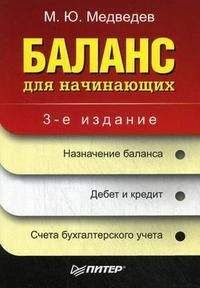 М. Ю. Медведев

БАЛАНС
для начинающих

3-е издание

Назначение баланса

Дебет и кредит

Счета бухгалтерского учета

ПИТЕР